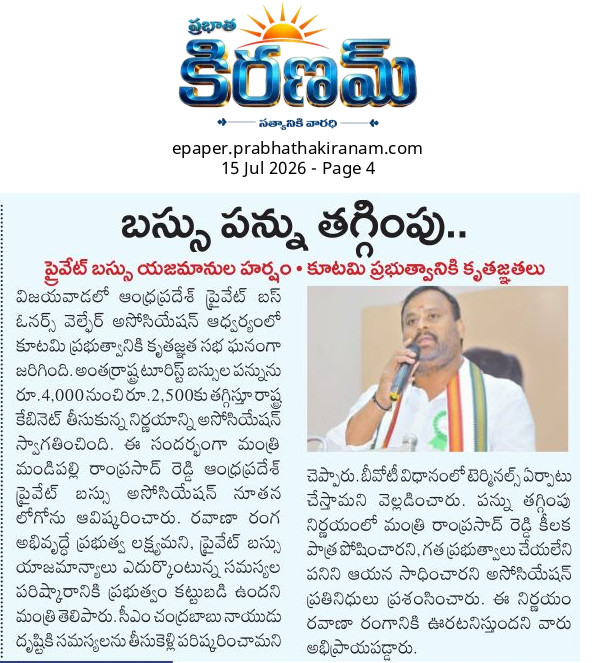 ప్రభాత
కిరణమ్
సత్యానికి వారధి

epaper.prabhathakiranam.com
15 Jul 2026 - Page 4

బస్సు పన్ను తగ్గింపు..

ప్రైవేట్ బస్సు యజమానుల హర్షం • కూటమి ప్రభుత్వానికి కృతజ్ఞతలు

విజయవాడలో ఆంధ్రప్రదేశ్ ప్రైవేట్ బస్ ఓనర్స్ వెల్ఫేర్ అసోసియేషన్ ఆధ్వర్యంలో కూటమి ప్రభుత్వానికి కృతజ్ఞత సభ ఘనంగా జరిగింది. అంతర్రాష్ట్ర టూరిస్ట్ బస్సుల పన్నును రూ.4,000 నుంచి రూ.2,500కు తగ్గిస్తూ రాష్ట్ర కేబినెట్ తీసుకున్న నిర్ణయాన్ని అసోసియేషన్ స్వాగతించింది. ఈ సందర్భంగా మంత్రి మండిపల్లి రాంప్రసాద్ రెడ్డి ఆంధ్రప్రదేశ్ ప్రైవేట్ బస్సు అసోసియేషన్ నూతన లోగోను ఆవిష్కరించారు. రవాణా రంగ అభివృద్ధే ప్రభుత్వ లక్ష్యమని, ప్రైవేట్ బస్సు యాజమాన్యాలు ఎదుర్కొంటున్న సమస్యల పరిష్కారానికి ప్రభుత్వం కట్టుబడి ఉందని మంత్రి తెలిపారు. సీఎం చంద్రబాబు నాయుడు దృష్టికి సమస్యలను తీసుకెళ్లి పరిష్కరించామని చెప్పారు. బీవోటీ విధానంలో టెర్మినల్స్ ఏర్పాటు చేస్తామని వెల్లడించారు. పన్ను తగ్గింపు నిర్ణయంలో మంత్రి రాంప్రసాద్ రెడ్డి కీలక పాత్ర పోషించారని, గత ప్రభుత్వాలు చేయలేని పనిని ఆయన సాధించారని అసోసియేషన్ ప్రతినిధులు ప్రశంసించారు. ఈ నిర్ణయం రవాణా రంగానికి ఊరటనిస్తుందని వారు అభిప్రాయపడ్డారు.